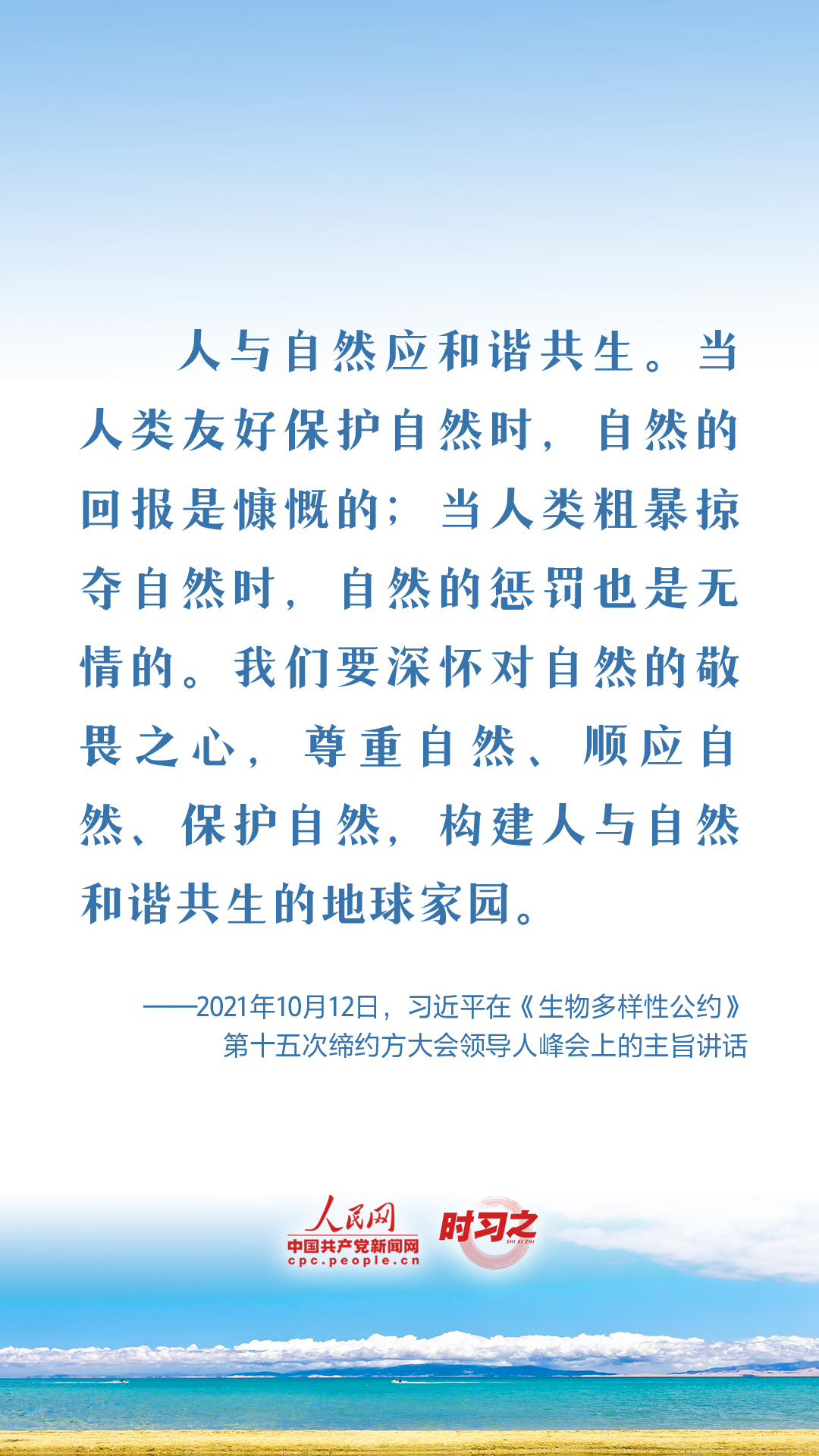 人与自然应和谐共生。当人类友好保护自然时，自然的回报是慷慨的；当人类粗暴掠夺自然时，自然的惩罚也是无情的。我们要深怀对自然的敬畏之心，尊重自然、顺应自然、保护自然，构建人与自然和谐共生的地球家园。

——2021年10月12日，习近平在《生物多样性公约》第十五次缔约方大会领导人峰会上的主旨讲话

人民网
中国共产党新闻网
cpc.people.cn
时习之
SHI XI ZHI